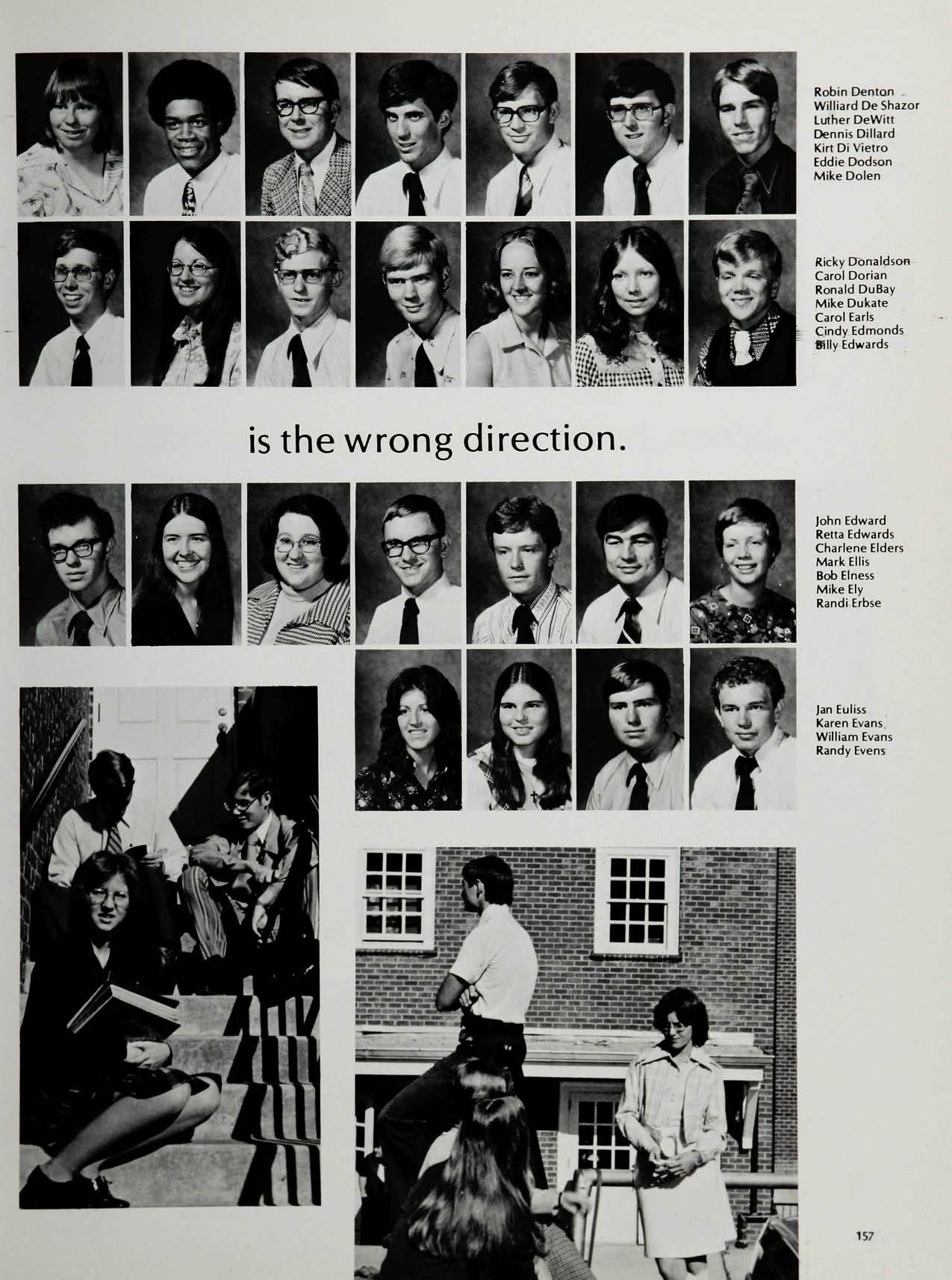 Robin Denton
Williard De Shazor
Luther DeWitt
Dennis Dillard
Kirt Di Vietro
Eddie Dodson
Mike Dolen

Ricky Donaldson
Carol Dorian
Ronald DuBay
Mike Dukate
Carol Earls
Cindy Edmonds
Billy Edwards

is the wrong direction.

John Edward
Retta Edwards
Charlene Elders
Mark Ellis
Bob Elness
Mike Ely
Randi Erbse

Jan Euliss
Karen Evans
William Evans
Randy Evens

157